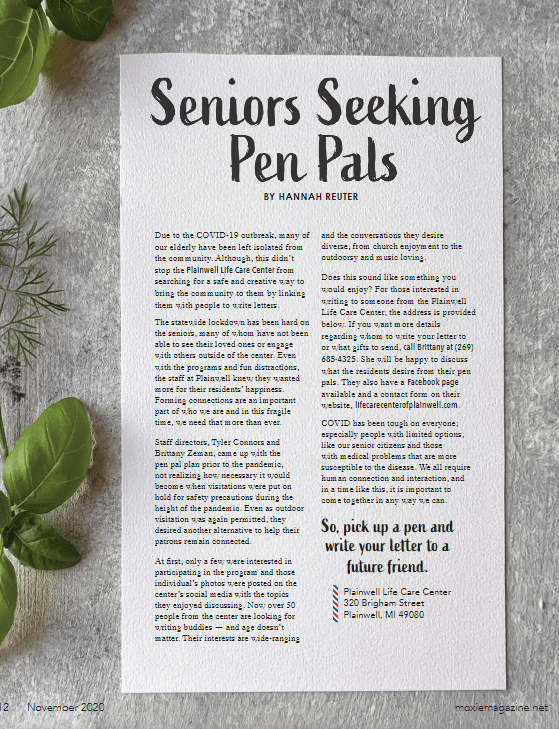 Seniors Seeking Pen Pals

BY HANNAH REUTER

Due to the COVID-19 outbreak, many of our elderly have been left isolated from the community. Although, this didn't stop the Plainwell Life Care Center from searching for a safe and creative way to bring the community to them by linking them with people to write letters.

The statewide lockdown has been hard on the seniors, many of whom have not been able to see their loved ones or engage with others outside of the center. Even with the programs and fun distractions, the staff at Plainwell knew they wanted more for their residents' happiness. Forming connections are an important part of who we are and in this fragile time, we need that more than ever.

Staff directors, Tyler Connors and Brittany Zeman, came up with the pen pal plan prior to the pandemic, not realizing how necessary it would become when visitations were put on hold for safety precautions during the height of the pandemic. Even as outdoor visitation was again permitted, they desired another alternative to help their patrons remain connected.

At first, only a few were interested in participating in the program and those individual's photos were posted on the center's social media with the topics they enjoyed discussing. Now over 50 people from the center are looking for writing buddies — and age doesn't matter. Their interests are wide-ranging and the conversations they desire diverse, from church enjoyment to the outdoorsy and music loving.

Does this sound like something you would enjoy? For those interested in writing to someone from the Plainwell Life Care Center, the address is provided below. If you want more details regarding whom to write your letter to or what gifts to send, call Brittany at (269) 685-4325. She will be happy to discuss what the residents desire from their pen pals. They also have a Facebook page available and a contact form on their website, lifecarecenterofplainwell.com.

COVID has been tough on everyone; especially people with limited options, like our senior citizens and those with medical problems that are more susceptible to the disease. We all require human connection and interaction, and in a time like this, it is important to come together in any way we can.

So, pick up a pen and write your letter to a future friend.

Plainwell Life Care Center
320 Brigham Street
Plainwell, MI 49080

12 November 2020

moxiemagazine.net